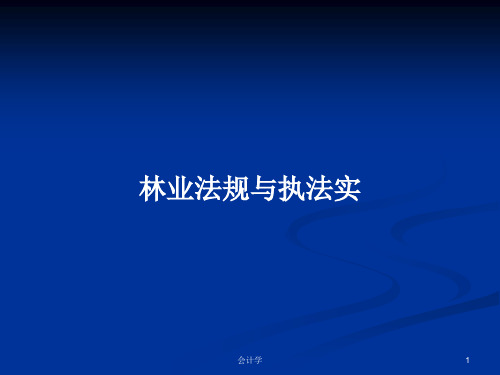 林业法规与执法实

会计学

1